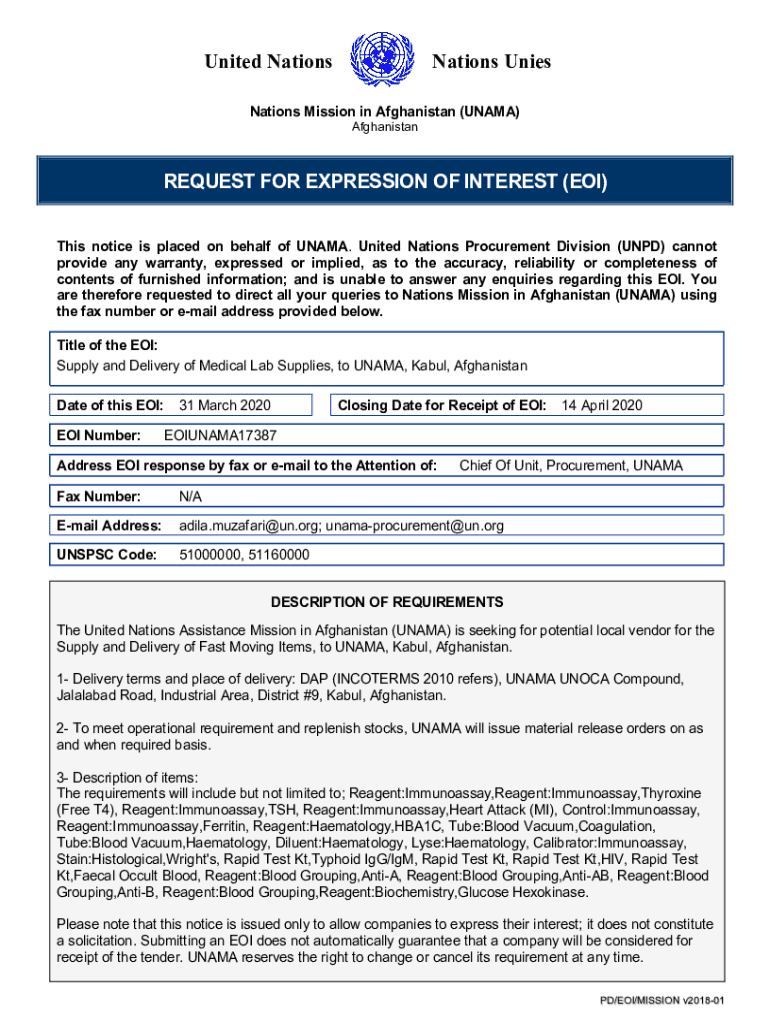 United Nations Nations Unies

Nations Mission in Afghanistan (UNAMA)
Afghanistan

REQUEST FOR EXPRESSION OF INTEREST (EOI)

This notice is placed on behalf of UNAMA. United Nations Procurement Division (UNPD) cannot provide any warranty, expressed or implied, as to the accuracy, reliability or completeness of contents of furnished information; and is unable to answer any enquiries regarding this EOI. You are therefore requested to direct all your queries to Nations Mission in Afghanistan (UNAMA) using the fax number or e-mail address provided below.

Title of the EOI:
Supply and Delivery of Medical Lab Supplies, to UNAMA, Kabul, Afghanistan

Date of this EOI: 31 March 2020

Closing Date for Receipt of EOI: 14 April 2020

EOI Number: EOIUNAMA17387

Address EOI response by fax or e-mail to the Attention of: Chief Of Unit, Procurement, UNAMA

Fax Number: N/A

E-mail Address: adila.muzafari@un.org; unama-procurement@un.org

UNSPSC Code: 51000000, 51160000

DESCRIPTION OF REQUIREMENTS

The United Nations Assistance Mission in Afghanistan (UNAMA) is seeking for potential local vendor for the Supply and Delivery of Fast Moving Items, to UNAMA, Kabul, Afghanistan.

1- Delivery terms and place of delivery: DAP (INCOTERMS 2010 refers), UNAMA UNOCA Compound, Jalalabad Road, Industrial Area, District #9, Kabul, Afghanistan.

2- To meet operational requirement and replenish stocks, UNAMA will issue material release orders on as and when required basis.

3- Description of items:
The requirements will include but not limited to; Reagent:Immunoassay,Reagent:Immunoassay,Thyroxine (Free T4), Reagent:Immunoassay,TSH, Reagent:Immunoassay,Heart Attack (MI), Control:Immunoassay, Reagent:Immunoassay,Ferritin, Reagent:Haematology,HBA1C, Tube:Blood Vacuum,Coagulation, Tube:Blood Vacuum,Haematology, Diluent:Haematology, Lyse:Haematology, Calibrator:Immunoassay, Stain:Histological,Wright's, Rapid Test Kt,Typhoid IgG/IgM, Rapid Test Kt, Rapid Test Kt,HIV, Rapid Test Kt,Faecal Occult Blood, Reagent:Blood Grouping,Anti-A, Reagent:Blood Grouping,Anti-AB, Reagent:Blood Grouping,Anti-B, Reagent:Blood Grouping,Reagent:Biochemistry,Glucose Hexokinase.

Please note that this notice is issued only to allow companies to express their interest; it does not constitute a solicitation. Submitting an EOI does not automatically guarantee that a company will be considered for receipt of the tender. UNAMA reserves the right to change or cancel its requirement at any time.

PD/EOI/MISSION v2018-01